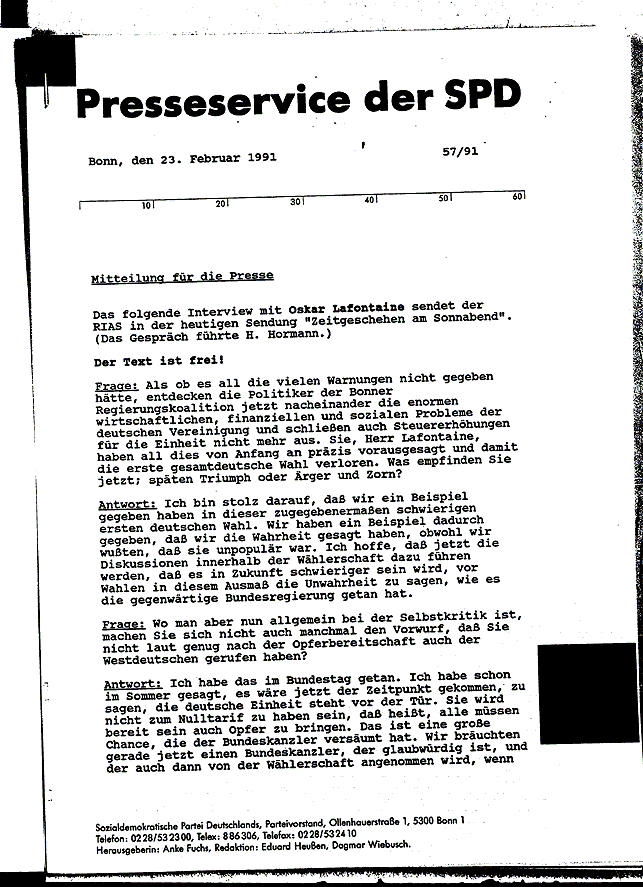 Presseservice der SPD

Bonn, den 23. Februar 1991

57/91

10 20 30 40 50 60

Mitteilung für die Presse

Das folgende Interview mit Oskar Lafontaine sendet der RIAS in der heutigen Sendung "Zeitgeschehen am Sonnabend". (Das Gespräch führte H. Hormann.)

Der Text ist frei!

Frage: Als ob es all die vielen Warnungen nicht gegeben hätte, entdecken die Politiker der Bonner Regierungskoalition jetzt nacheinander die enormen wirtschaftlichen, finanziellen und sozialen Probleme der deutschen Vereinigung und schließen auch Steuererhöhungen für die Einheit nicht mehr aus. Sie, Herr Lafontaine, haben all dies von Anfang an präzis vorausgesagt und damit die erste gesamtdeutsche Wahl verloren. Was empfinden Sie jetzt; späten Triumph oder Ärger und Zorn?

Antwort: Ich bin stolz darauf, daß wir ein Beispiel gegeben haben in dieser zugegebenermaßen schwierigen ersten deutschen Wahl. Wir haben ein Beispiel dadurch gegeben, daß wir die Wahrheit gesagt haben, obwohl wir wußten, daß sie unpopulär war. Ich hoffe, daß jetzt die Diskussionen innerhalb der Wählerschaft dazu führen werden, daß es in Zukunft schwieriger sein wird, vor Wahlen in diesem Ausmaß die Unwahrheit zu sagen, wie es die gegenwärtige Bundesregierung getan hat.

Frage: Wo man aber nun allgemein bei der Selbstkritik ist, machen Sie sich nicht auch manchmal den Vorwurf, daß Sie nicht laut genug nach der Opferbereitschaft auch der Westdeutschen gerufen haben?

Antwort: Ich habe das im Bundestag getan. Ich habe schon im Sommer gesagt, es wäre jetzt der Zeitpunkt gekommen, zu sagen, die deutsche Einheit steht vor der Tür. Sie wird nicht zum Nulltarif zu haben sein, daß heißt, alle müssen bereit sein auch Opfer zu bringen. Das ist eine große Chance, die der Bundeskanzler versäumt hat. Wir bräuchten gerade jetzt einen Bundeskanzler, der glaubwürdig ist, und der auch dann von der Wählerschaft angenommen wird, wenn

Sozialdemokratische Partei Deutschlands, Parteivorstand, Ollenhauerstraße 1, 5300 Bonn 1
Telefon: 0228/532300, Telex: 886306, Telefax: 0228/532410
Herausgeberin: Anke Fuchs, Redaktion: Eduard Heußen, Dagmar Wiebusch.